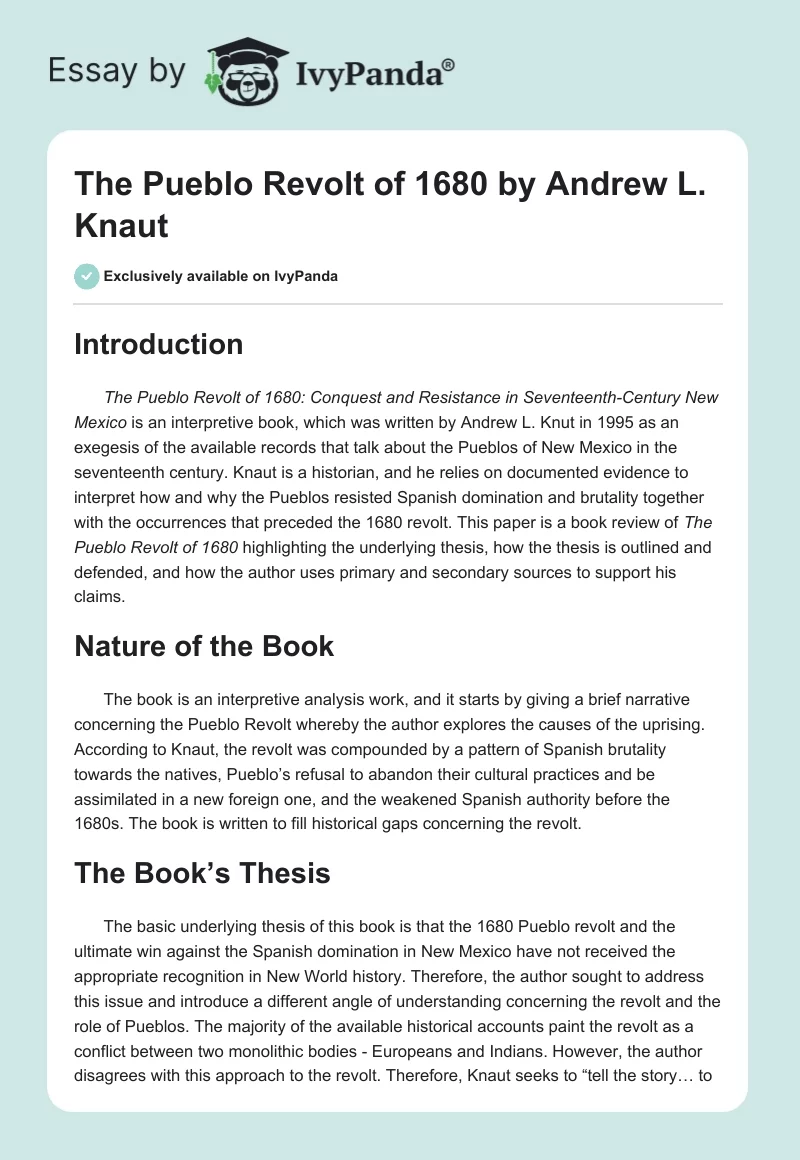 Essay by IvyPanda®

The Pueblo Revolt of 1680 by Andrew L. Knaut

Exclusively available on IvyPanda

Introduction

The Pueblo Revolt of 1680: Conquest and Resistance in Seventeenth-Century New Mexico is an interpretive book, which was written by Andrew L. Knut in 1995 as an exegesis of the available records that talk about the Pueblos of New Mexico in the seventeenth century. Knaut is a historian, and he relies on documented evidence to interpret how and why the Pueblos resisted Spanish domination and brutality together with the occurrences that preceded the 1680 revolt. This paper is a book review of The Pueblo Revolt of 1680 highlighting the underlying thesis, how the thesis is outlined and defended, and how the author uses primary and secondary sources to support his claims.

Nature of the Book

The book is an interpretive analysis work, and it starts by giving a brief narrative concerning the Pueblo Revolt whereby the author explores the causes of the uprising. According to Knaut, the revolt was compounded by a pattern of Spanish brutality towards the natives, Pueblo's refusal to abandon their cultural practices and be assimilated in a new foreign one, and the weakened Spanish authority before the 1680s. The book is written to fill historical gaps concerning the revolt.

The Book's Thesis

The basic underlying thesis of this book is that the 1680 Pueblo revolt and the ultimate win against the Spanish domination in New Mexico have not received the appropriate recognition in New World history. Therefore, the author sought to address this issue and introduce a different angle of understanding concerning the revolt and the role of Pueblos. The majority of the available historical accounts paint the revolt as a conflict between two monolithic bodies - Europeans and Indians. However, the author disagrees with this approach to the revolt. Therefore, Knaut seeks to "tell the story… to